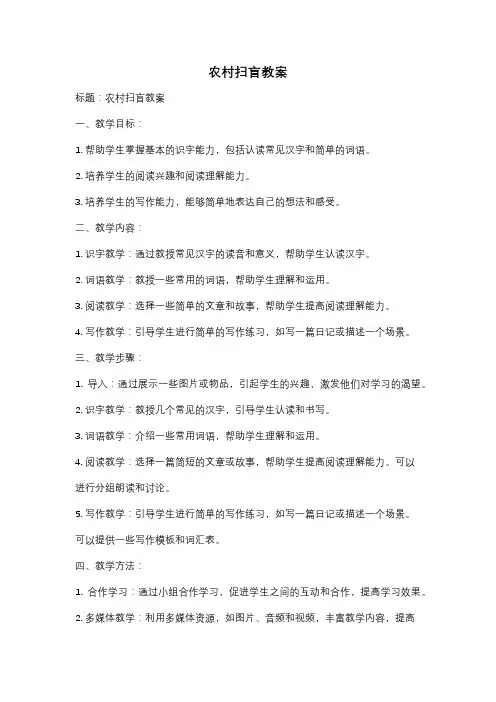 农村扫盲教案

标题：农村扫盲教案

一、教学目标：

1. 帮助学生掌握基本的识字能力，包括认读常见汉字和简单的词语。

2. 培养学生的阅读兴趣和阅读理解能力。

3. 培养学生的写作能力，能够简单地表达自己的想法和感受。

二、教学内容：

1. 识字教学：通过教授常见汉字的读音和意义，帮助学生认读汉字。

2. 词语教学：教授一些常用的词语，帮助学生理解和运用。

3. 阅读教学：选择一些简单的文章和故事，帮助学生提高阅读理解能力。

4. 写作教学：引导学生进行简单的写作练习，如写一篇日记或描述一个场景。

三、教学步骤：

1. 导入：通过展示一些图片或物品，引起学生的兴趣，激发他们对学习的渴望。

2. 识字教学：教授几个常见的汉字，引导学生认读和书写。

3. 词语教学：介绍一些常用词语，帮助学生理解和运用。

4. 阅读教学：选择一篇简短的文章或故事，帮助学生提高阅读理解能力。可以进行分组朗读和讨论。

5. 写作教学：引导学生进行简单的写作练习，如写一篇日记或描述一个场景。可以提供一些写作模板和词汇表。

四、教学方法：

1. 合作学习：通过小组合作学习，促进学生之间的互动和合作，提高学习效果。

2. 多媒体教学：利用多媒体资源，如图片、音频和视频，丰富教学内容，提高